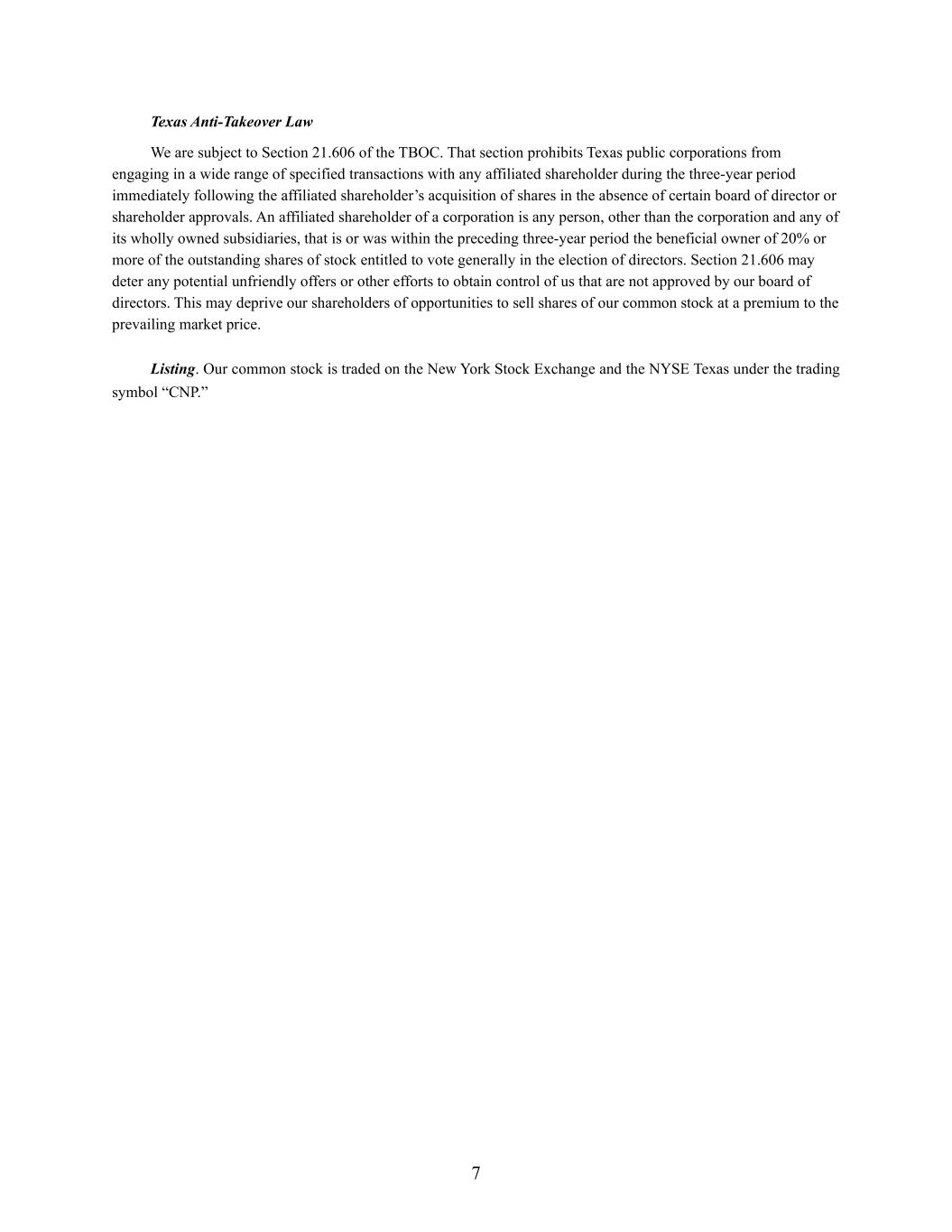 Texas Anti-Takeover Law

We are subject to Section 21.606 of the TBOC. That section prohibits Texas public corporations from engaging in a wide range of specified transactions with any affiliated shareholder during the three-year period immediately following the affiliated shareholder’s acquisition of shares in the absence of certain board of director or shareholder approvals. An affiliated shareholder of a corporation is any person, other than the corporation and any of its wholly owned subsidiaries, that is or was within the preceding three-year period the beneficial owner of 20% or more of the outstanding shares of stock entitled to vote generally in the election of directors. Section 21.606 may deter any potential unfriendly offers or other efforts to obtain control of us that are not approved by our board of directors. This may deprive our shareholders of opportunities to sell shares of our common stock at a premium to the prevailing market price.

Listing. Our common stock is traded on the New York Stock Exchange and the NYSE Texas under the trading symbol “CNP.”

7